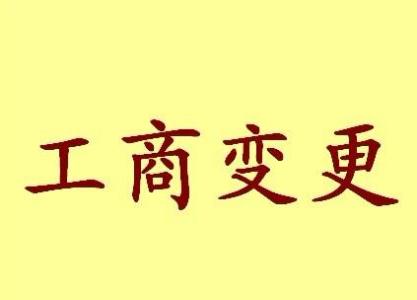 工商变更